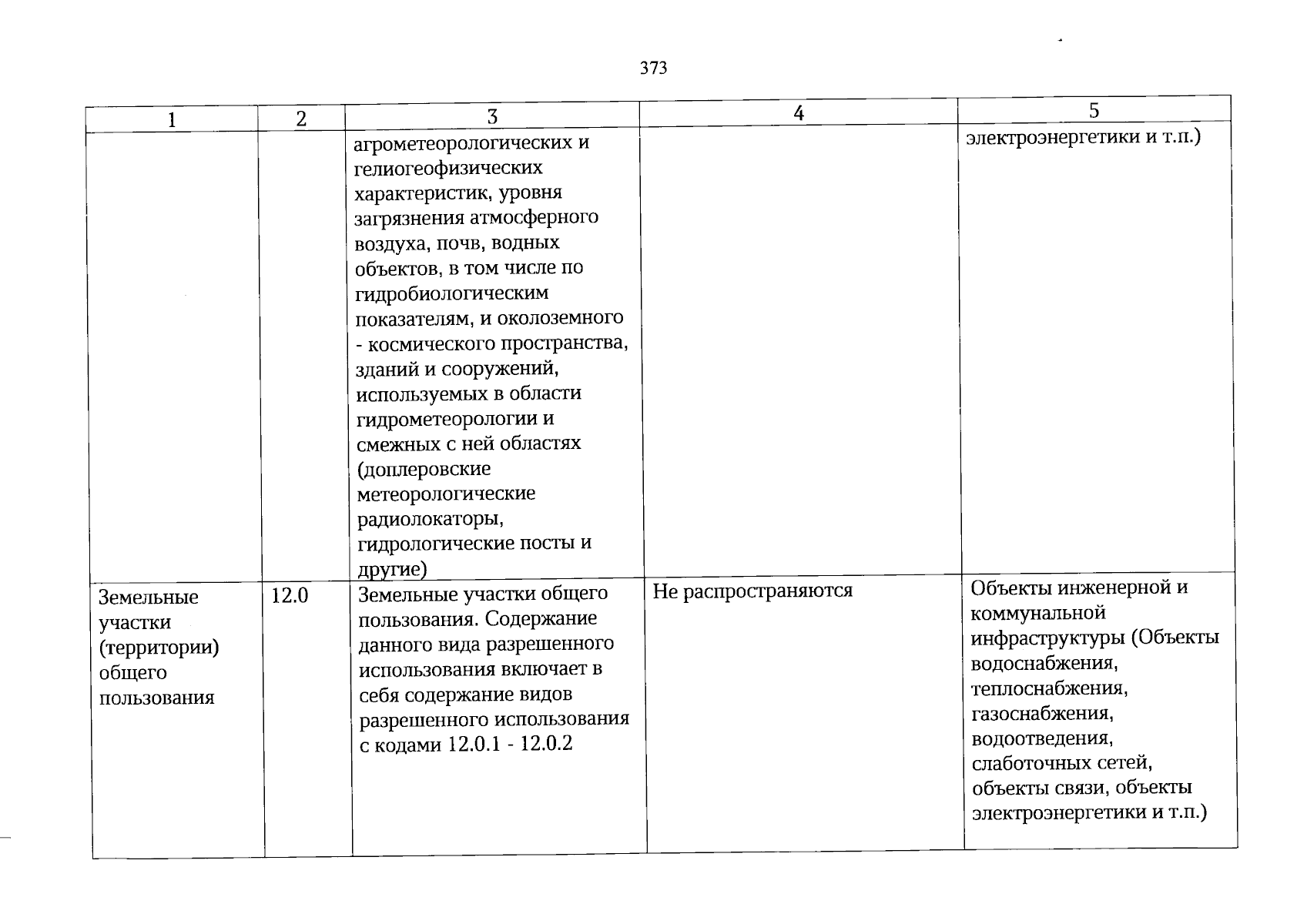 373

| 1 | 2 | 3 | 4 | 5 |
|---|---|---|---|---|
| | | агрометеорологических и гелиогеофизических характеристик, уровня загрязнения атмосферного воздуха, почв, водных объектов, в том числе по гидробиологическим показателям, и околоземного - космического пространства, зданий и сооружений, используемых в области гидрометеорологии и смежных с ней областях (доплеровские метеорологические радиолокаторы, гидрологические посты и другие) | | электроэнергетики и т.п.) |
| Земельные участки (территории) общего пользования | 12.0 | Земельные участки общего пользования. Содержание данного вида разрешенного использования включает в себя содержание видов разрешенного использования с кодами 12.0.1 - 12.0.2 | Не распространяются | Объекты инженерной и коммунальной инфраструктуры (Объекты водоснабжения, теплоснабжения, газоснабжения, водоотведения, слаботочных сетей, объекты связи, объекты электроэнергетики и т.п.) |